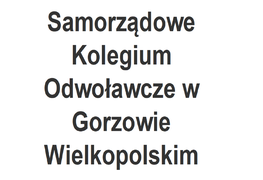 Samorządowe Kolegium Odwoławcze w Gorzowie Wielkopolskim